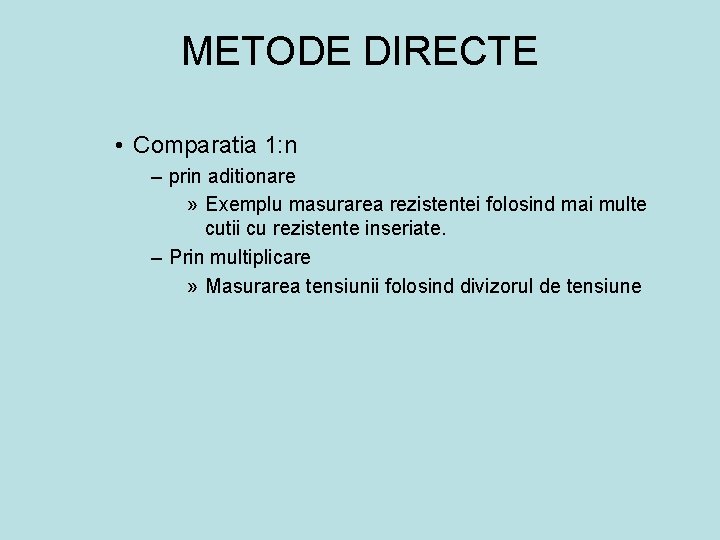 METODE DIRECTE

• Comparatia 1:n
– prin aditionare
» Exemplu masurarea rezistentei folosind mai multe cutii cu rezistente inseriate.
– Prin multiplicare
» Masurarea tensiunii folosind divizorul de tensiune